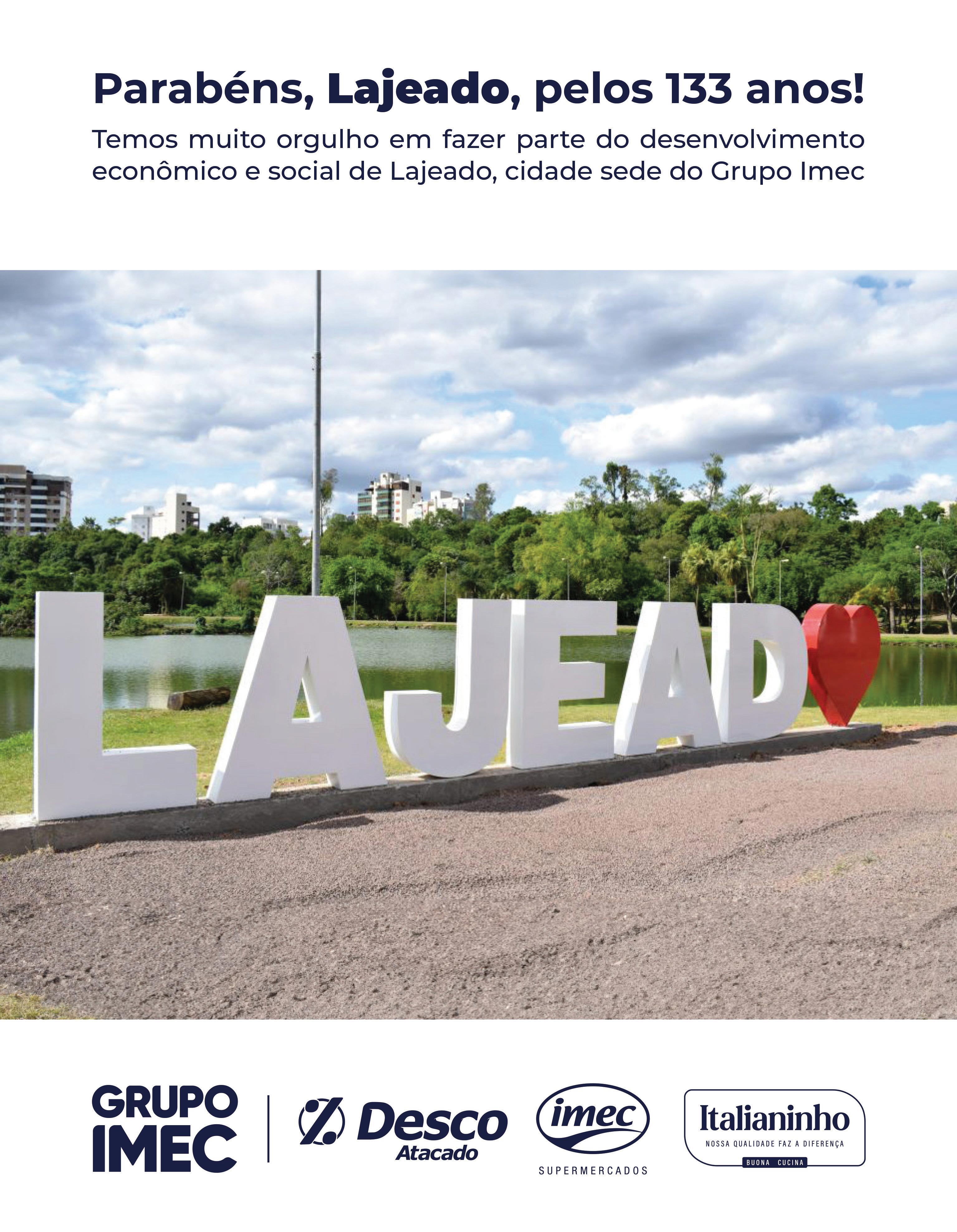 Parabéns, Lajeado, pelos 133 anos!

Temos muito orgulho em fazer parte do desenvolvimento econômico e social de Lajeado, cidade sede do Grupo Imec

LAJEAD

GRUPO
IMEC

Desco
Atacado

imec
SUPERMERCADOS

Italianinho
NOSSA QUALIDADE FAZ A DIFERENÇA
BUONA CUCINA